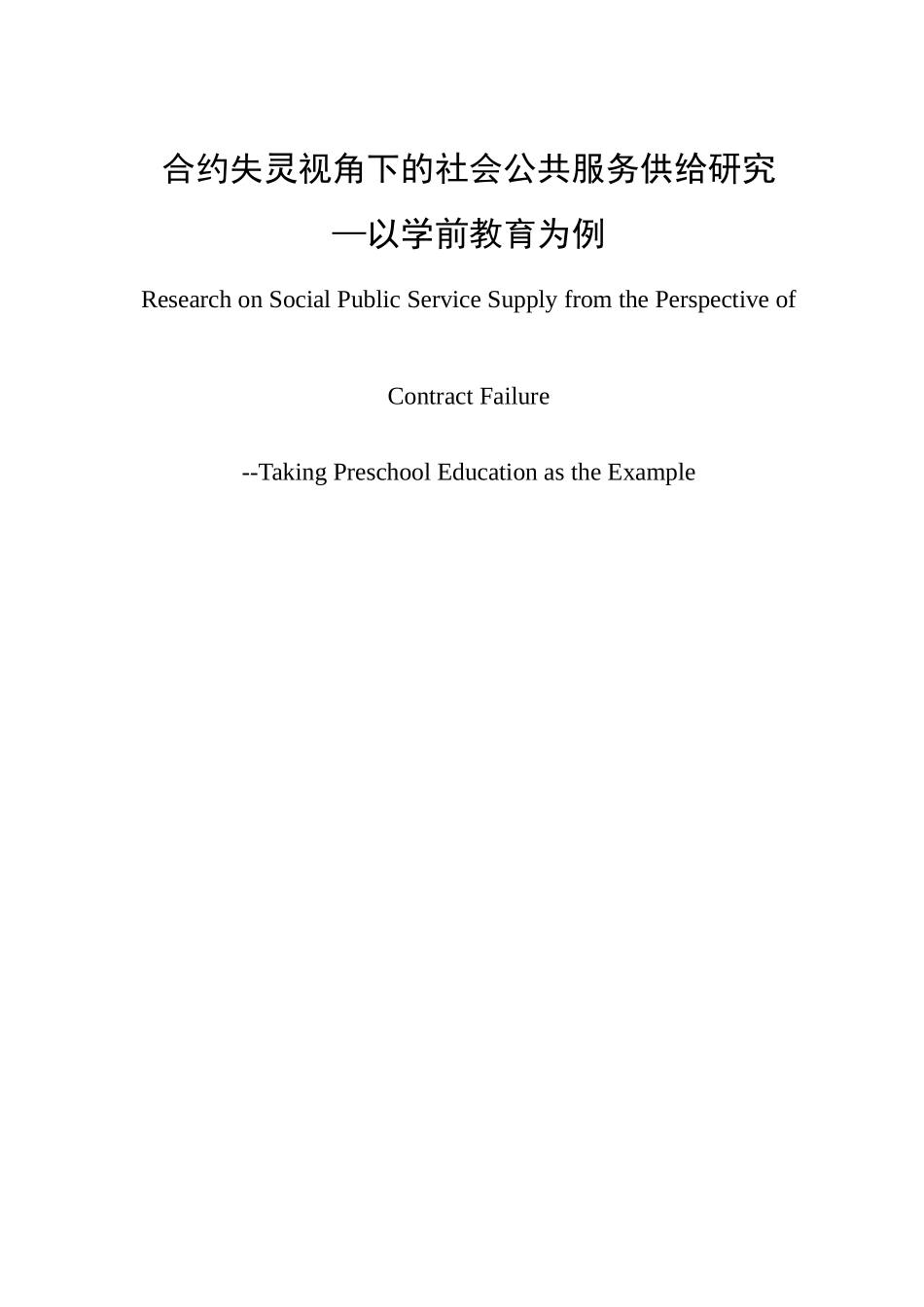 合约失灵视角下的社会公共服务供给研究

—以学前教育为例

Research on Social Public Service Supply from the Perspective of

Contract Failure

--Taking Preschool Education as the Example